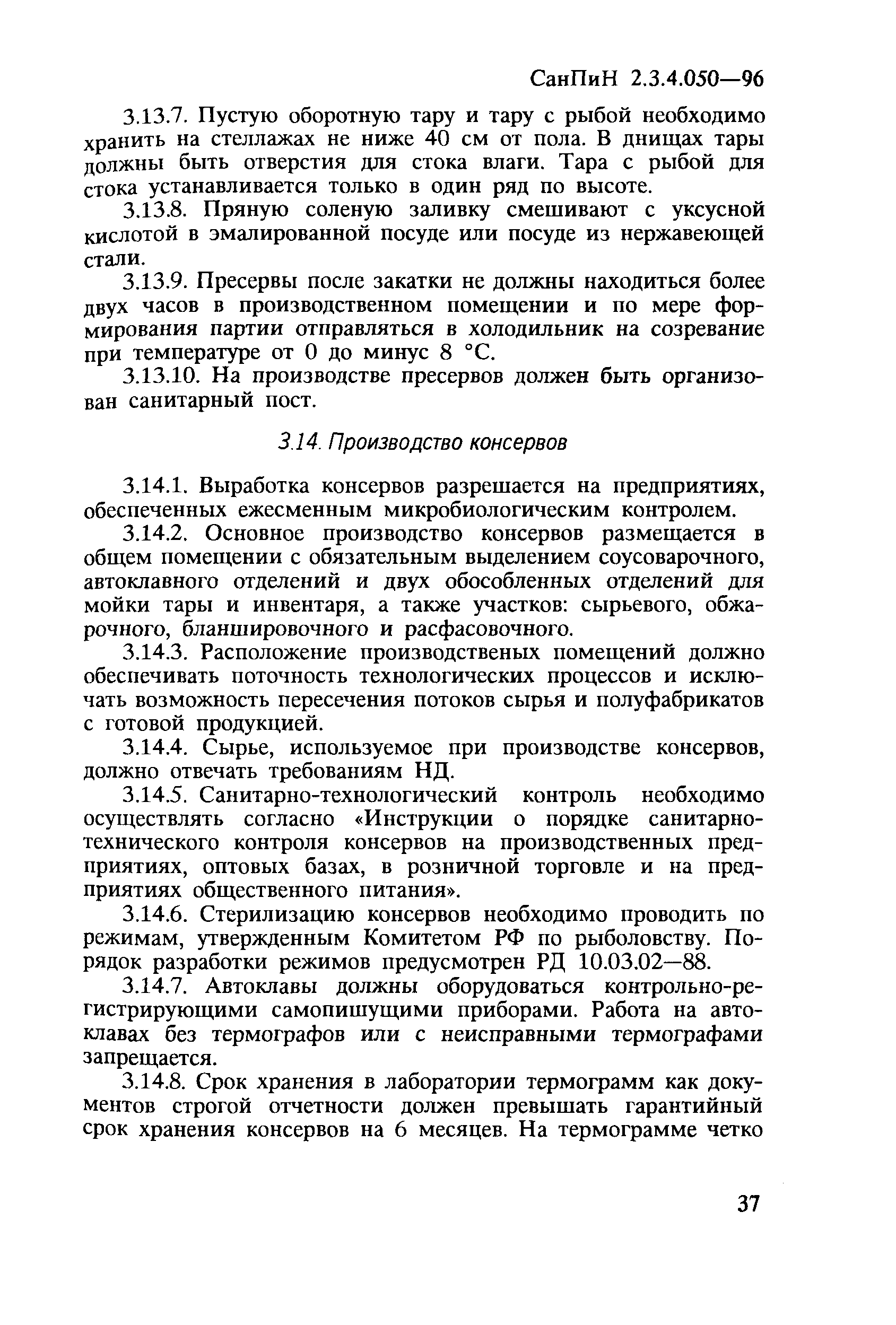 СанПиН 2.3.4.050—96

3.13.7. Пустую оборотную тару и тару с рыбой необходимо хранить на стеллажах не ниже 40 см от пола. В днищах тары должны быть отверстия для стока влаги. Тара с рыбой для стока устанавливается только в один ряд по высоте.

3.13.8. Пряную соленую заливку смешивают с уксусной кислотой в эмалированной посуде или посуде из нержавеющей стали.

3.13.9. Пресервы после закатки не должны находиться более двух часов в производственном помещении и по мере формирования партии отправляться в холодильник на созревание при температуре от 0 до минус 8 °С.

3.13.10. На производстве пресервов должен быть организован санитарный пост.

3.14. Производство консервов

3.14.1. Выработка консервов разрешается на предприятиях, обеспеченных ежесменным микробиологическим контролем.

3.14.2. Основное производство консервов размещается в общем помещении с обязательным выделением соусоварочного, автоклавного отделений и двух обособленных отделений для мойки тары и инвентаря, а также участков: сырьевого, обжарочного, бланшировочного и расфасовочного.

3.14.3. Расположение производственых помещений должно обеспечивать поточность технологических процессов и исключать возможность пересечения потоков сырья и полуфабрикатов с готовой продукцией.

3.14.4. Сырье, используемое при производстве консервов, должно отвечать требованиям НД.

3.14.5. Санитарно-технологический контроль необходимо осуществлять согласно «Инструкции о порядке санитарно-технического контроля консервов на производственных предприятиях, оптовых базах, в розничной торговле и на предприятиях общественного питания».

3.14.6. Стерилизацию консервов необходимо проводить по режимам, утвержденным Комитетом РФ по рыболовству. Порядок разработки режимов предусмотрен РД 10.03.02—88.

3.14.7. Автоклавы должны оборудоваться контрольно-регистрирующими самопишущими приборами. Работа на автоклавах без термографов или с неисправными термографами запрещается.

3.14.8. Срок хранения в лаборатории термограмм как документов строгой отчетности должен превышать гарантийный срок хранения консервов на 6 месяцев. На термограмме четко

37